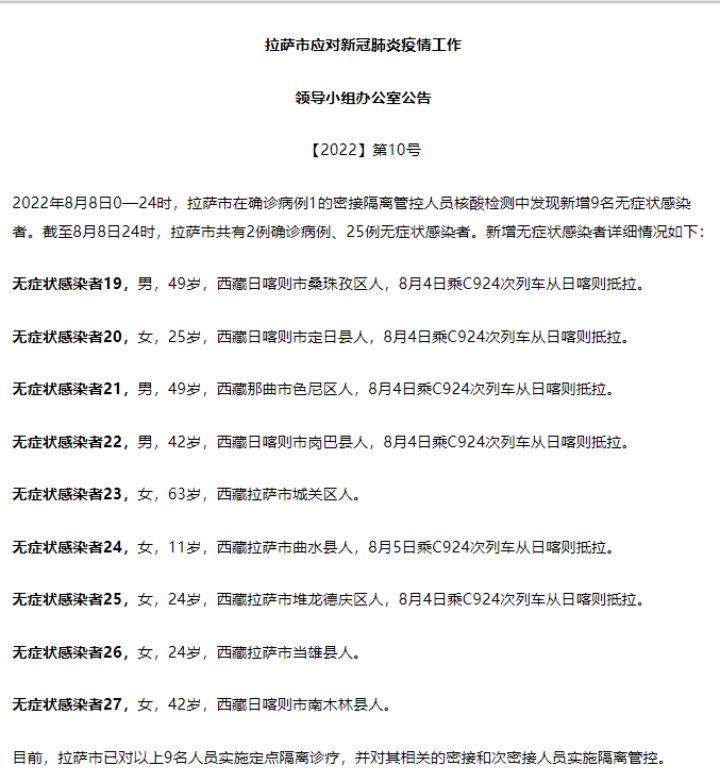 拉萨市应对新冠肺炎疫情工作

领导小组办公室公告

【2022】第10号

2022年8月8日0—24时，拉萨市在确诊病例1的密接隔离管控人员核酸检测中发现新增9名无症状感染者。截至8月8日24时，拉萨市共有2例确诊病例、25例无症状感染者。新增无症状感染者详细情况如下：

无症状感染者19，男，49岁，西藏日喀则市桑珠孜区人，8月4日乘C924次列车从日喀则抵拉。

无症状感染者20，女，25岁，西藏日喀则市定日县人，8月4日乘C924次列车从日喀则抵拉。

无症状感染者21，男，49岁，西藏那曲市色尼区人，8月4日乘C924次列车从日喀则抵拉。

无症状感染者22，男，42岁，西藏日喀则市岗巴县人，8月4日乘C924次列车从日喀则抵拉。

无症状感染者23，女，63岁，西藏拉萨市城关区人。

无症状感染者24，女，11岁，西藏拉萨市曲水县人，8月5日乘C924次列车从日喀则抵拉。

无症状感染者25，女，24岁，西藏拉萨市堆龙德庆区人，8月4日乘C924次列车从日喀则抵拉。

无症状感染者26，女，24岁，西藏拉萨市当雄县人。

无症状感染者27，女，42岁，西藏日喀则市南木林县人。

目前，拉萨市已对以上9名人员实施定点隔离诊疗，并对其相关的密接和次密接人员实施隔离管控。